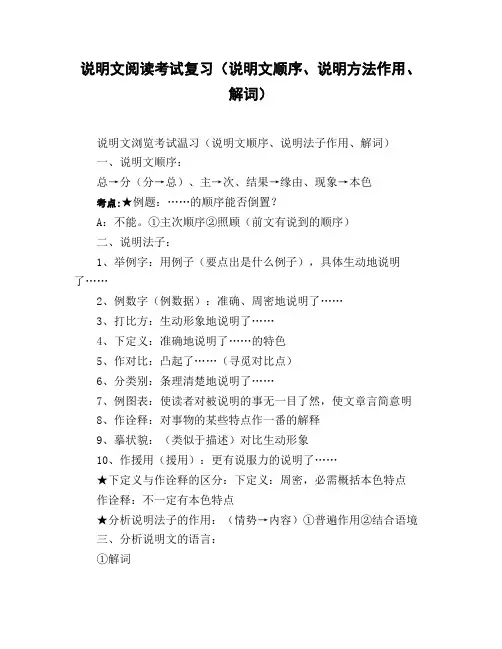 说明文阅读考试复习（说明文顺序、说明方法作用、解词）

说明文浏览考试温习（说明文顺序、说明法子作用、解词）

一、说明文顺序：

总→分（分→总）、主→次、结果→缘由、现象→本色

考点:★例题：……的顺序能否倒置？

A：不能。①主次顺序②照顾（前文有说到的顺序）

二、说明法子：

1、举例字：用例子（要点出是什么例子），具体生动地说明了……

2、例数字（例数据）：准确、周密地说明了……

3、打比方：生动形象地说明了……

4、下定义：准确地说明了……的特色

5、作对比：凸起了……（寻觅对比点）

6、分类别：条理清楚地说明了……

7、例图表：使读者对被说明的事无一目了然，使文章言简意明

8、作诠释：对事物的某些特点作一番的解释

9、摹状貌：（类似于描述）对比生动形象

10、作援用（援用）：更有说服力的说明了……

★下定义与作诠释的区分：下定义：周密，必需概括本色特点

作诠释：不一定有本色特点

★分析说明法子的作用：（情势→内容）①普遍作用②结合语境

三、分析说明文的语言：

①解词